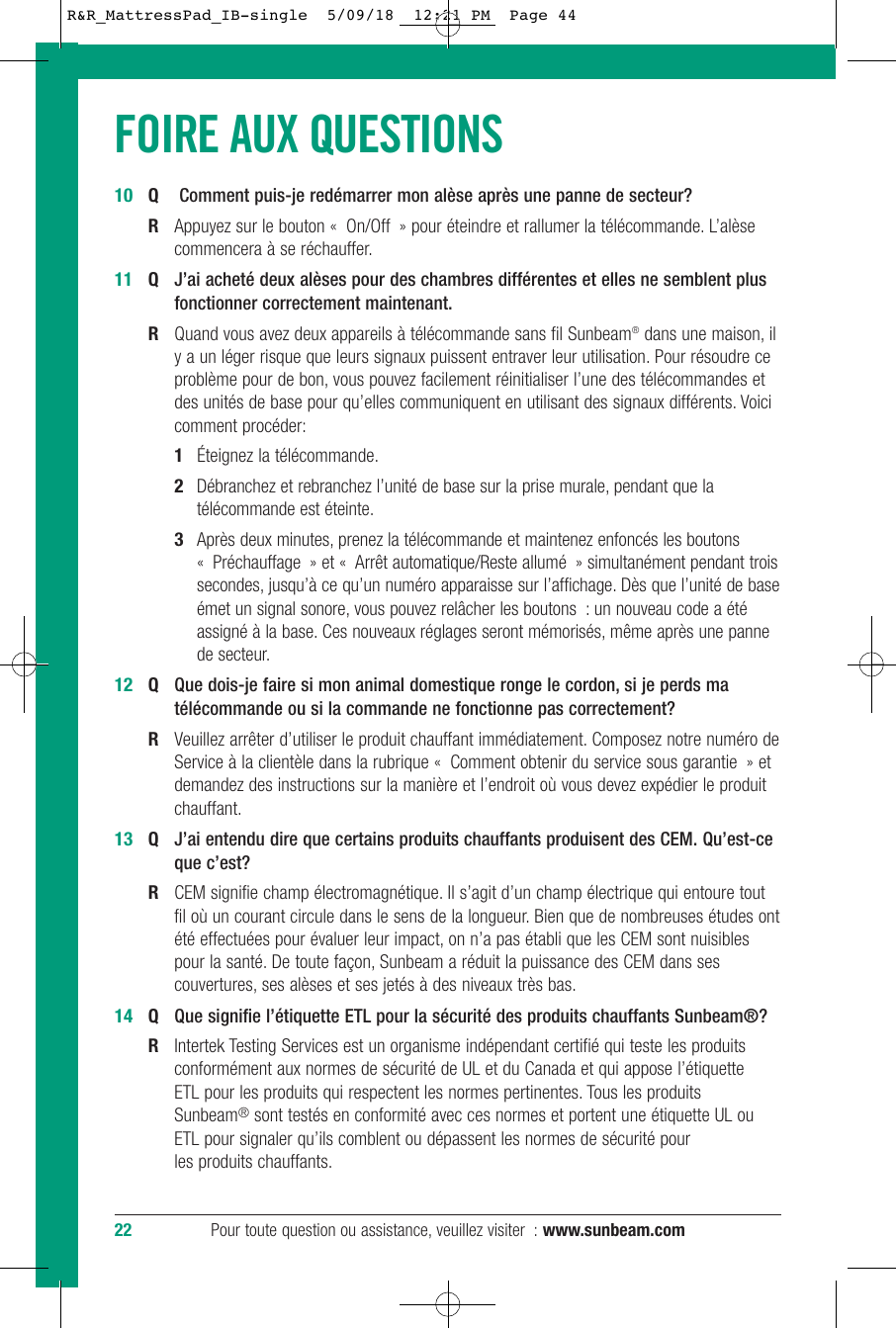 R&R_MattressPad_IB-single 5/09/18 12:21 PM Page 44

FOIRE AUX QUESTIONS

10 Q Comment puis-je redémarrer mon alèse après une panne de secteur?

R Appuyez sur le bouton « On/Off » pour éteindre et rallumer la télécommande. L'alèse commencera à se réchauffer.

11 Q J'ai acheté deux alèses pour des chambres différentes et elles ne semblent plus fonctionner correctement maintenant.

R Quand vous avez deux appareils à télécommande sans fil Sunbeam® dans une maison, il y a un léger risque que leurs signaux puissent entraver leur utilisation. Pour résoudre ce problème pour de bon, vous pouvez facilement réinitialiser l'une des télécommandes et des unités de base pour qu'elles communiquent en utilisant des signaux différents. Voici comment procéder:

1 Éteignez la télécommande.

2 Débranchez et rebranchez l'unité de base sur la prise murale, pendant que la télécommande est éteinte.

3 Après deux minutes, prenez la télécommande et maintenez enfoncés les boutons « Préchauffage » et « Arrêt automatique/Reste allumé » simultanément pendant trois secondes, jusqu'à ce qu'un numéro apparaisse sur l'affichage. Dès que l'unité de base émet un signal sonore, vous pouvez relâcher les boutons : un nouveau code a été assigné à la base. Ces nouveaux réglages seront mémorisés, même après une panne de secteur.

12 Q Que dois-je faire si mon animal domestique ronge le cordon, si je perds ma télécommande ou si la commande ne fonctionne pas correctement?

R Veuillez arrêter d'utiliser le produit chauffant immédiatement. Composez notre numéro de Service à la clientèle dans la rubrique « Comment obtenir du service sous garantie » et demandez des instructions sur la manière et l'endroit où vous devez expédier le produit chauffant.

13 Q J'ai entendu dire que certains produits chauffants produisent des CEM. Qu'est-ce que c'est?

R CEM signifie champ électromagnétique. Il s'agit d'un champ électrique qui entoure tout fil où un courant circule dans le sens de la longueur. Bien que de nombreuses études ont été effectuées pour évaluer leur impact, on n'a pas établi que les CEM sont nuisibles pour la santé. De toute façon, Sunbeam a réduit la puissance des CEM dans ses couvertures, ses alèses et ses jetés à des niveaux très bas.

14 Q Que signifie l'étiquette ETL pour la sécurité des produits chauffants Sunbeam®?

R Intertek Testing Services est un organisme indépendant certifié qui teste les produits conformément aux normes de sécurité de UL et du Canada et qui appose l'étiquette ETL pour les produits qui respectent les normes pertinentes. Tous les produits Sunbeam® sont testés en conformité avec ces normes et portent une étiquette UL ou ETL pour signaler qu'ils comblent ou dépassent les normes de sécurité pour les produits chauffants.

22 Pour toute question ou assistance, veuillez visiter : www.sunbeam.com